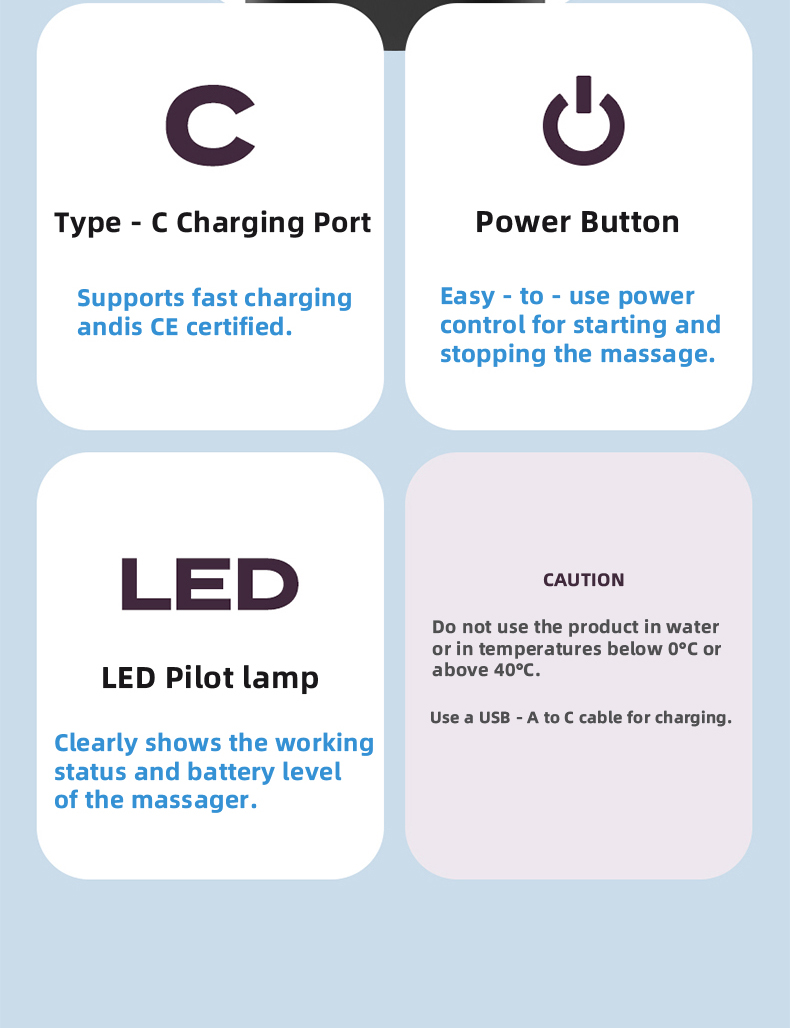 C

Type - C Charging Port

Supports fast charging andis CE certified.

Power Button

Easy - to - use power control for starting and stopping the massage.

LED

LED Pilot lamp

Clearly shows the working status and battery level of the massager.

CAUTION

Do not use the product in water or in temperatures below 0°C or above 40°C.

Use a USB - A to C cable for charging.